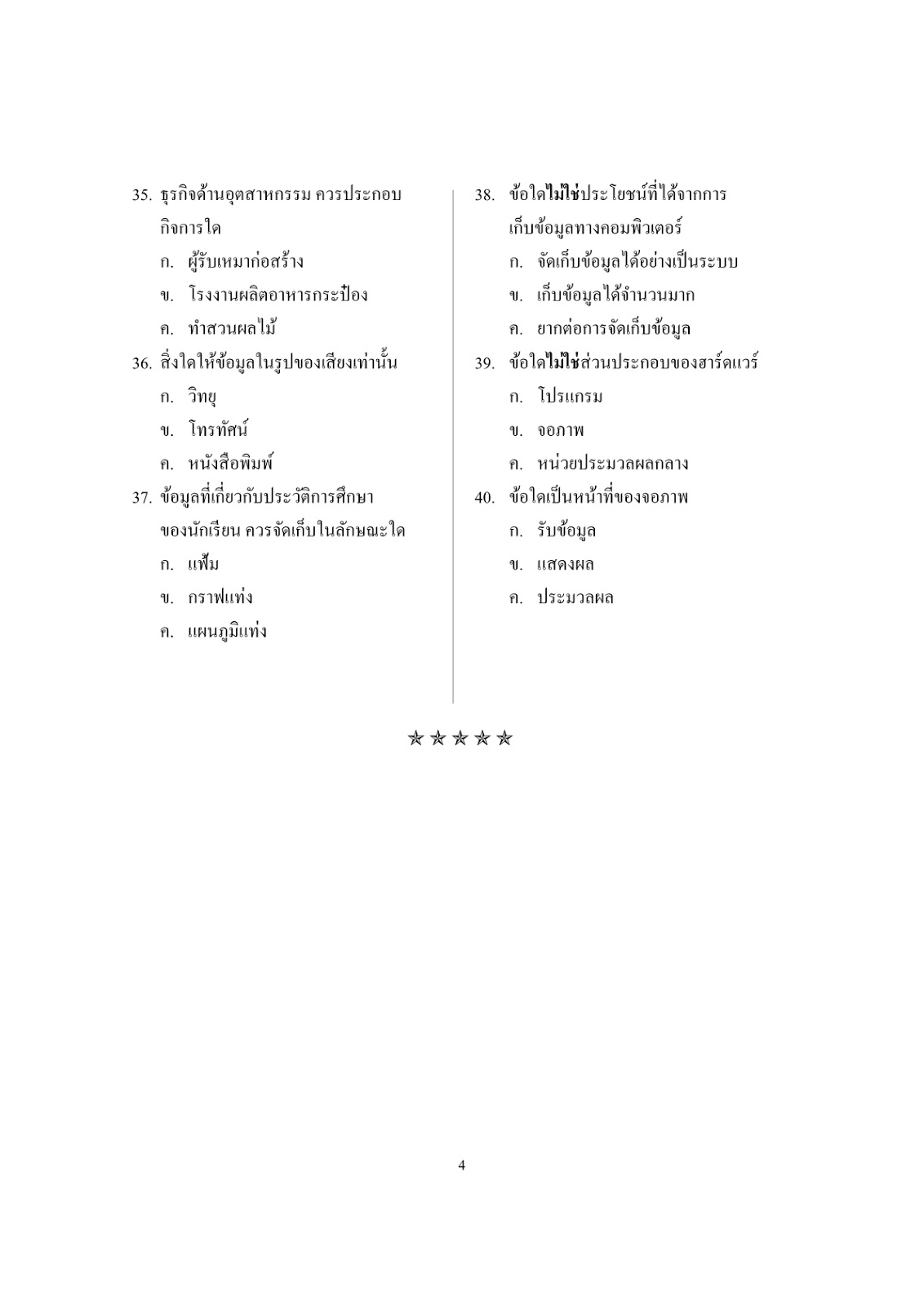 35. ธุรกิจด้านอุตสาหกรรม ควรประกอบกิจการใด

ก. ผู้รับเหมาก่อสร้าง

ข. โรงงานผลิตอาหารกระป๋อง

ค. ทำสวนผลไม้

36. สิ่งใดให้ข้อมูลในรูปของเสียงเท่านั้น

ก. วิทยุ

ข. โทรทัศน์

ค. หนังสือพิมพ์

37. ข้อมูลที่เกี่ยวกับประวัติการศึกษาของนักเรียน ควรจัดเก็บในลักษณะใด

ก. แฟ้ม

ข. กราฟแท่ง

ค. แผนภูมิแท่ง

38. ข้อใดไม่ใช่ประโยชน์ที่ได้จากการเก็บข้อมูลทางคอมพิวเตอร์

ก. จัดเก็บข้อมูลได้อย่างเป็นระบบ

ข. เก็บข้อมูลได้จำนวนมาก

ค. ยากต่อการจัดเก็บข้อมูล

39. ข้อใดไม่ใช่ส่วนประกอบของฮาร์ดแวร์

ก. โปรแกรม

ข. จอภาพ

ค. หน่วยประมวลผลกลาง

40. ข้อใดเป็นหน้าที่ของจอภาพ

ก. รับข้อมูล

ข. แสดงผล

ค. ประมวลผล

☆☆☆☆☆

4